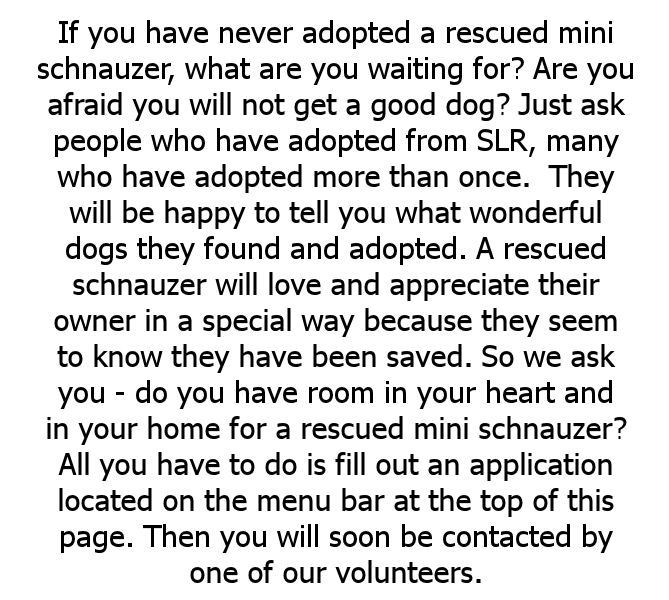 If you have never adopted a rescued mini schnauzer, what are you waiting for? Are you afraid you will not get a good dog? Just ask people who have adopted from SLR, many who have adopted more than once. They will be happy to tell you what wonderful dogs they found and adopted. A rescued schnauzer will love and appreciate their owner in a special way because they seem to know they have been saved. So we ask you - do you have room in your heart and in your home for a rescued mini schnauzer? All you have to do is fill out an application located on the menu bar at the top of this page. Then you will soon be contacted by one of our volunteers.